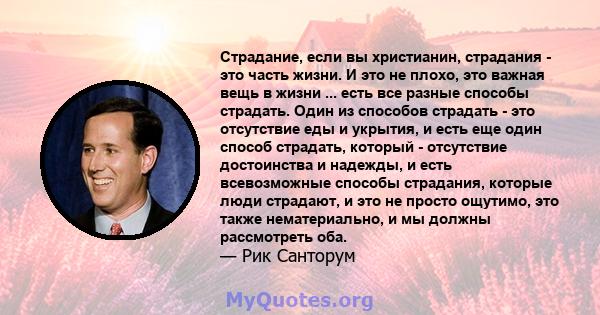 Страдание, если вы христианин, страдания - это часть жизни. И это не плохо, это важная вещь в жизни ... есть все разные способы страдать. Один из способов страдать - это отсутствие еды и укрытия, и есть еще один способ страдать, который - отсутствие достоинства и надежды, и есть всевозможные способы страдания, которые люди страдают, и это не просто ощутимо, это также нематериально, и мы должны рассмотреть оба.
— Рик Санторум

MyQuotes.org